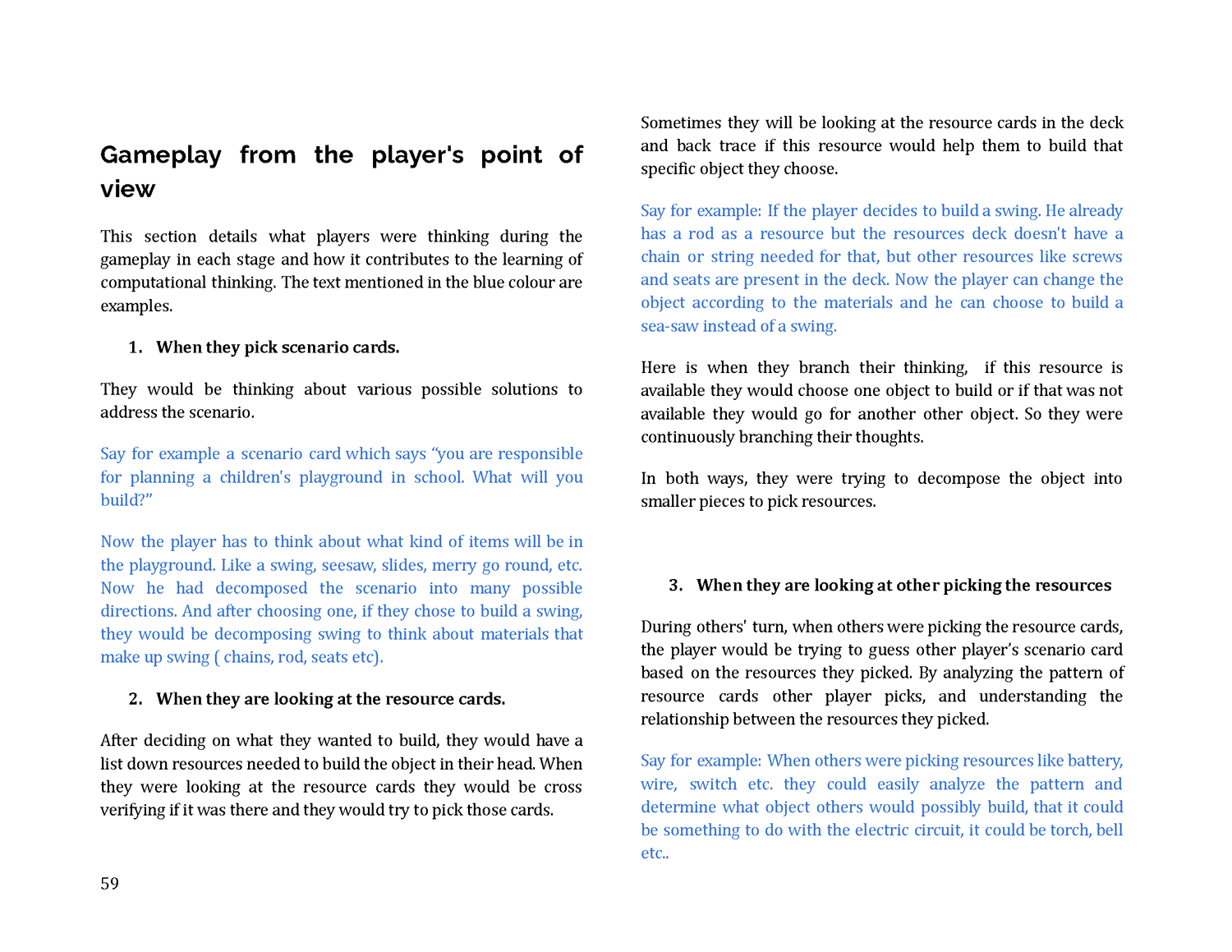 Gameplay from the player's point of view

This section details what players were thinking during the gameplay in each stage and how it contributes to the learning of computational thinking. The text mentioned in the blue colour are examples.

1. When they pick scenario cards.

They would be thinking about various possible solutions to address the scenario.

Say for example a scenario card which says “you are responsible for planning a children's playground in school. What will you build?”

Now the player has to think about what kind of items will be in the playground. Like a swing, seesaw, slides, merry go round, etc. Now he had decomposed the scenario into many possible directions. And after choosing one, if they chose to build a swing, they would be decomposing swing to think about materials that make up swing ( chains, rod, seats etc).

2. When they are looking at the resource cards.

After deciding on what they wanted to build, they would have a list down resources needed to build the object in their head. When they were looking at the resource cards they would be cross verifying if it was there and they would try to pick those cards.

59

Sometimes they will be looking at the resource cards in the deck and back trace if this resource would help them to build that specific object they choose.

Say for example: If the player decides to build a swing. He already has a rod as a resource but the resources deck doesn't have a chain or string needed for that, but other resources like screws and seats are present in the deck. Now the player can change the object according to the materials and he can choose to build a sea-saw instead of a swing.

Here is when they branch their thinking, if this resource is available they would choose one object to build or if that was not available they would go for another other object. So they were continuously branching their thoughts.

In both ways, they were trying to decompose the object into smaller pieces to pick resources.

3. When they are looking at other picking the resources

During others' turn, when others were picking the resource cards, the player would be trying to guess other player’s scenario card based on the resources they picked. By analyzing the pattern of resource cards other player picks, and understanding the relationship between the resources they picked.

Say for example: When others were picking resources like battery, wire, switch etc. they could easily analyze the pattern and determine what object others would possibly build, that it could be something to do with the electric circuit, it could be torch, bell etc..